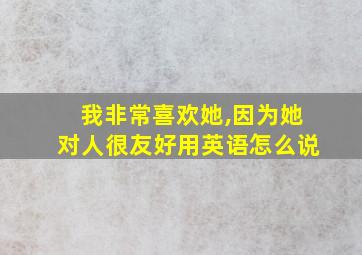 我非常喜欢她,因为她对人很友好用英语怎么说